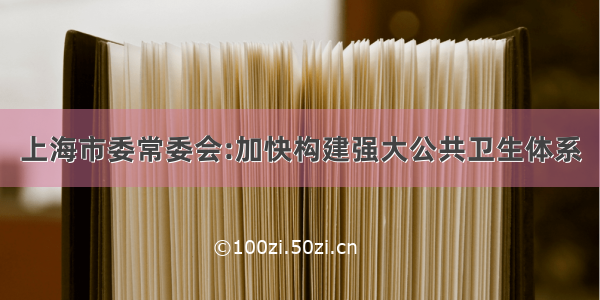 上海市委常委会:加快构建强大公共卫生体系

©100zi.50zi.cn